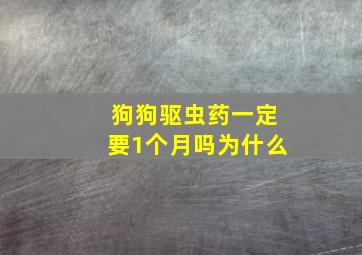 狗狗驱虫药一定要1个月吗为什么